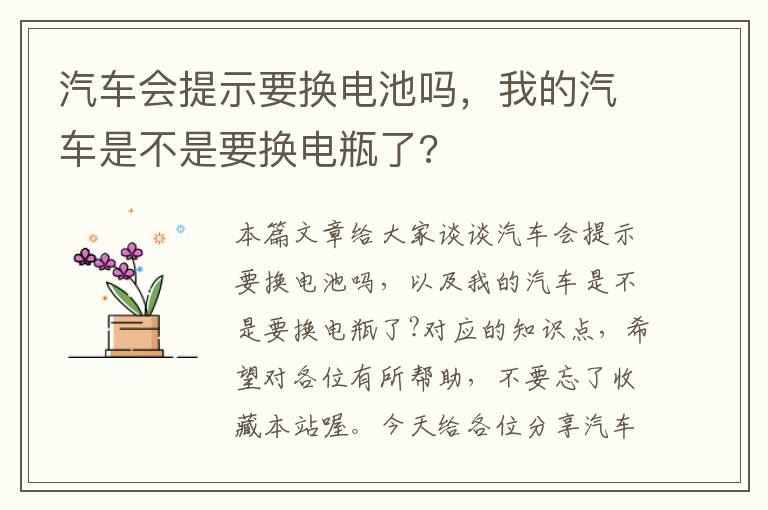 汽车会提示要换电池吗，我的汽车是不是要换电瓶了?

本篇文章给大家谈谈汽车会提示要换电池吗，以及我的汽车是不是要换电瓶了?对应的知识点，希望对各位有所帮助，不要忘了收藏本站喔。今天给各位分享汽车